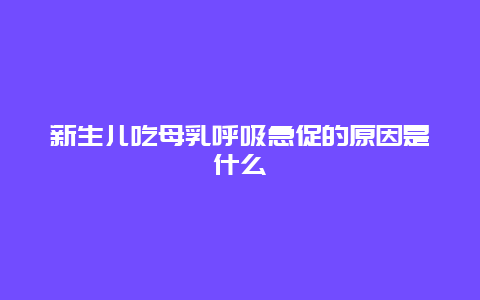 新生儿吃母乳呼吸急促的原因是什么